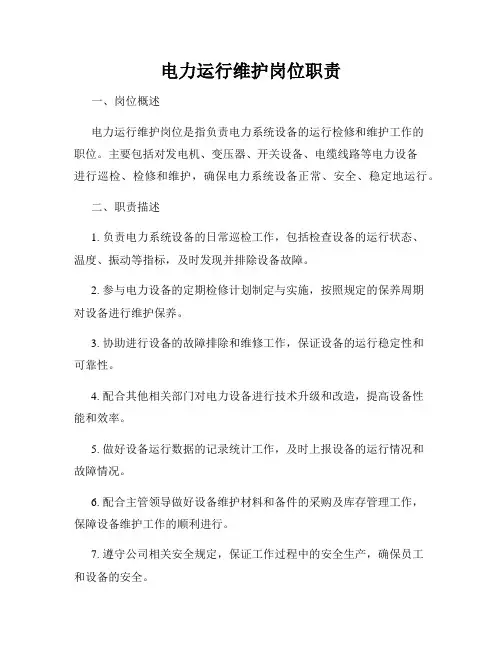 电力运行维护岗位职责

一、岗位概述

电力运行维护岗位是指负责电力系统设备的运行检修和维护工作的职位。主要包括对发电机、变压器、开关设备、电缆线路等电力设备进行巡检、检修和维护，确保电力系统设备正常、安全、稳定地运行。

二、职责描述

1. 负责电力系统设备的日常巡检工作，包括检查设备的运行状态、温度、振动等指标，及时发现并排除设备故障。

2. 参与电力设备的定期检修计划制定与实施，按照规定的保养周期对设备进行维护保养。

3. 协助进行设备的故障排除和维修工作，保证设备的运行稳定性和可靠性。

4. 配合其他相关部门对电力设备进行技术升级和改造，提高设备性能和效率。

5. 做好设备运行数据的记录统计工作，及时上报设备的运行情况和故障情况。

6. 配合主管领导做好设备维护材料和备件的采购及库存管理工作，保障设备维护工作的顺利进行。

7. 遵守公司相关安全规定，保证工作过程中的安全生产，确保员工和设备的安全。